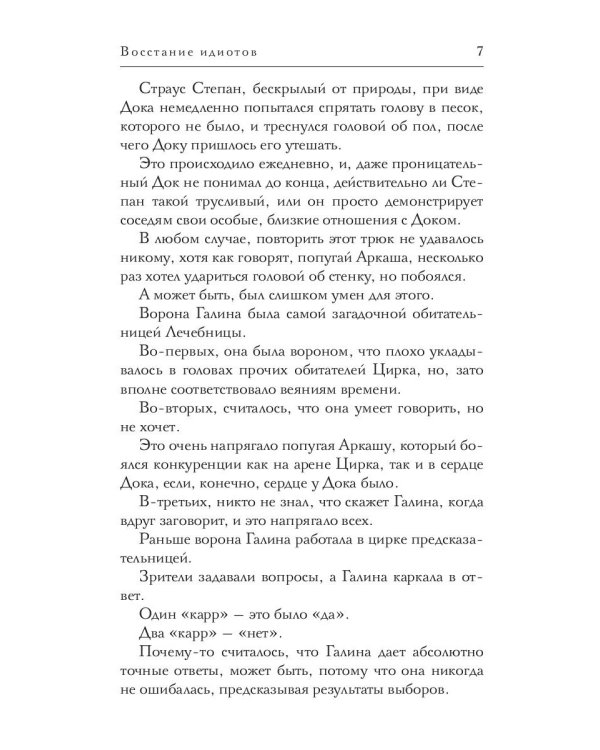 Восстание идиотов 7

Страус Степан, бескрылый от природы, при виде Дока немедленно попытался спрятать голову в песок, которого не было, и треснулся головой об пол, после чего Доку пришлось его утешать.

Это происходило ежедневно, и, даже проницательный Док не понимал до конца, действительно ли Степан такой трусливый, или он просто демонстрирует соседям свои особые, близкие отношения с Доком.

В любом случае, повторить этот трюк не удавалось никому, хотя как говорят, попугай Аркаша, несколько раз хотел удариться головой об стенку, но побоялся.

А может быть, был слишком умен для этого.

Ворона Галина была самой загадочной обитательницей Лечебницы.

Во-первых, она была вороном, что плохо укладывалось в головах прочих обитателей Цирка, но, зато вполне соответствовало веяниям времени.

Во-вторых, считалось, что она умеет говорить, но не хочет.

Это очень напрягало попугая Аркашу, который боялся конкуренции как на арене Цирка, так и в сердце Дока, если, конечно, сердце у Дока было.

В-третьих, никто не знал, что скажет Галина, когда вдруг заговорит, и это напрягало всех.

Раньше ворона Галина работала в цирке предсказательницей.

Зрители задавали вопросы, а Галина каркала в ответ.

Один «карр» — это было «да».

Два «карр» — «нет».

Почему-то считалось, что Галина дает абсолютно точные ответы, может быть, потому что она никогда не ошибалась, предсказывая результаты выборов.